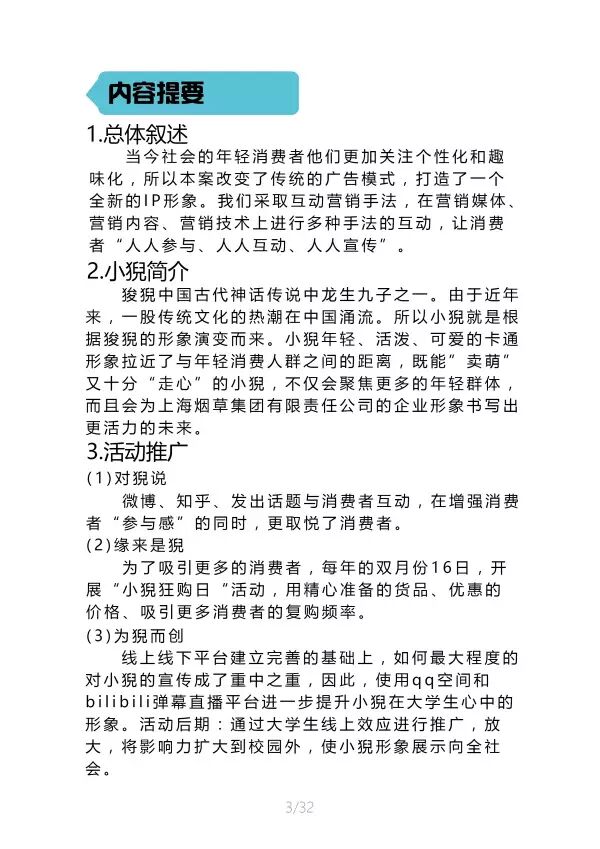 内容提要

1.总体叙述

当今社会的年轻消费者他们更加关注个性化和趣味化，所以本案改变了传统的广告模式，打造了一个全新的IP形象。我们采取互动营销手法，在营销媒体、营销内容、营销技术上进行多种手法的互动，让消费者“人人参与、人人互动、人人宣传”。

2.小猊简介

狻猊中国古代神话传说中龙生九子之一。由于近年来，一股传统文化的热潮在中国涌流。所以小猊就是根据狻猊的形象演变而来。小猊年轻、活泼、可爱的卡通形象拉近了与年轻消费人群之间的距离，既能”卖萌“又十分“走心”的小猊，不仅会聚焦更多的年轻群体，而且会为上海烟草集团有限责任公司的企业形象书写出更活力的未来。

3.活动推广

(1)对猊说

微博、知乎、发出话题与消费者互动，在增强消费者“参与感”的同时，更取悦了消费者。

(2)缘来是猊

为了吸引更多的消费者，每年的双月份16日，开展“小猊狂购日“活动，用精心准备的货品、优惠的价格、吸引更多消费者的复购频率。

(3)为猊而创

线上线下平台建立完善的基础上，如何最大程度的对小猊的宣传成了重中之重，因此，使用qq空间和bilibili弹幕直播平台进一步提升小猊在大学生心中的形象。活动后期：通过大学生线上效应进行推广，放大，将影响力扩大到校园外，使小猊形象展示向全社会。

3/32